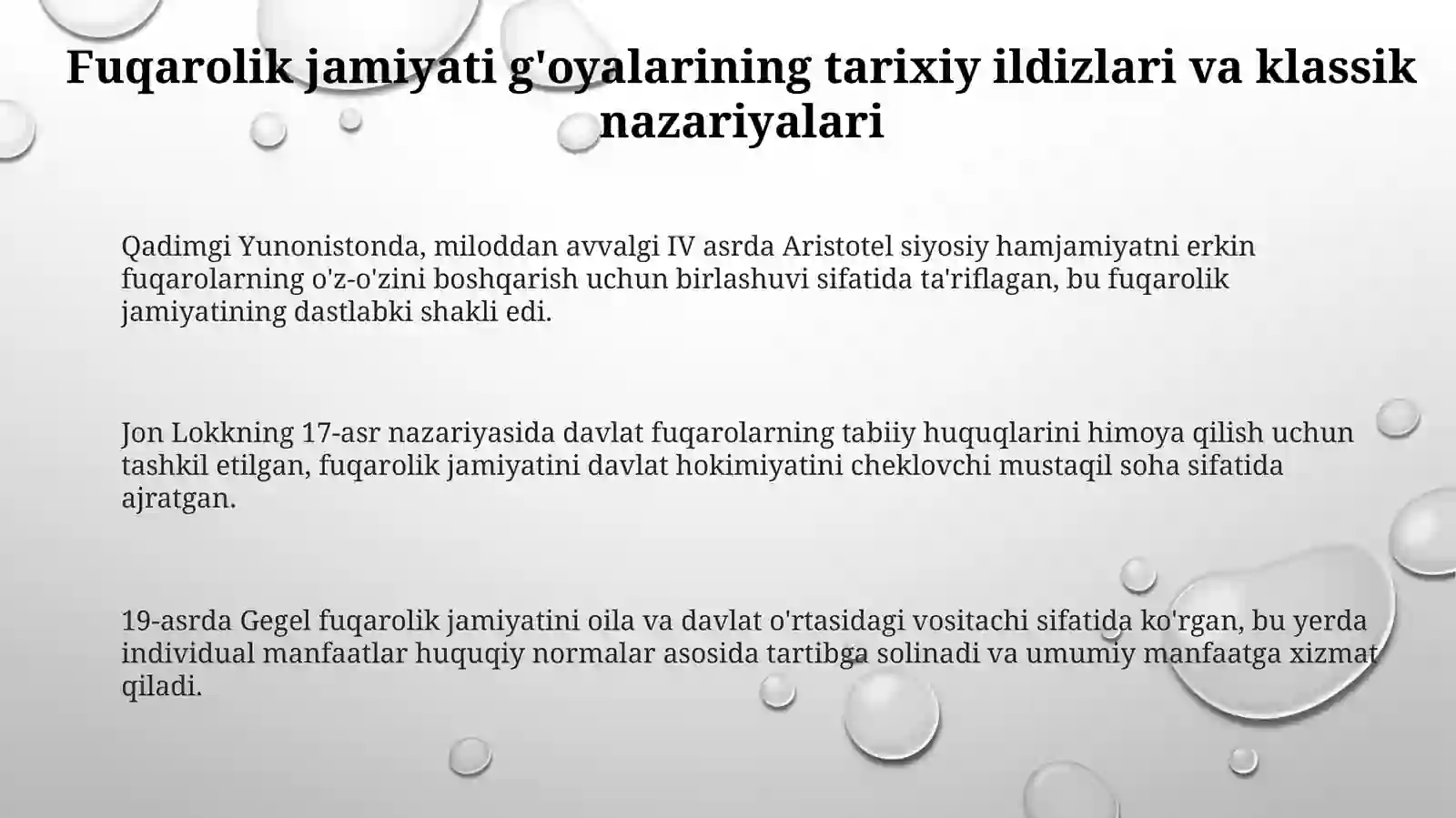 Fuqarolik jamiyati g'oyalarining tarixiy ildizlari va klassik nazariyalari

Qadimgi Yunonistonda, miloddan avvalgi IV asrda Aristotel siyosiy hamjamiyatni erkin fuqarolarning o'z-o'zini boshqarish uchun birlashuvi sifatida ta'riflagan, bu fuqarolik jamiyatining dastlabki shakli edi.

Jon Lokkning 17-asr nazariyasida davlat fuqarolarning tabiiy huquqlarini himoya qilish uchun tashkil etilgan, fuqarolik jamiyatini davlat hokimiyatini cheklovchi mustaqil soha sifatida ajratgan.

19-asrda Gegel fuqarolik jamiyatini oila va davlat o'rtasidagi vositachi sifatida ko'rgan, bu yerda individual manfaatlar huquqiy normalar asosida tartibga solinadi va umumiy manfaatga xizmat qiladi.